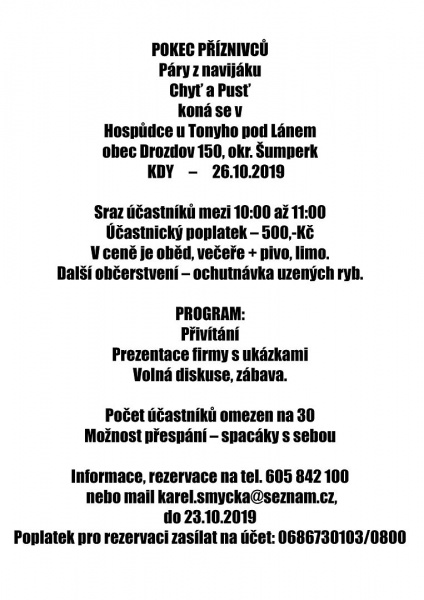 POKEC PŘÍZNIVCŮ
Páry z navijáku
Chyť a Pusť
koná se v
Hospůdce u Tonyho pod Lánem
obec Drozdov 150, okr. Šumperk
KDY – 26.10.2019

Sraz účastníků mezi 10:00 až 11:00
Účastnický poplatek – 500,-Kč
V ceně je oběd, večeře + pivo, limo.
Další občerstvení – ochutnávka uzených ryb.

PROGRAM:
Přivítání
Prezentace firmy s ukázkami
Volná diskuse, zábava.

Počet účastníků omezen na 30
Možnost přespání – spacáky s sebou

Informace, rezervace na tel. 605 842 100
nebo mail karel.smycka@seznam.cz,
do 23.10.2019
Poplatek pro rezervaci zasílat na účet: 0686730103/0800